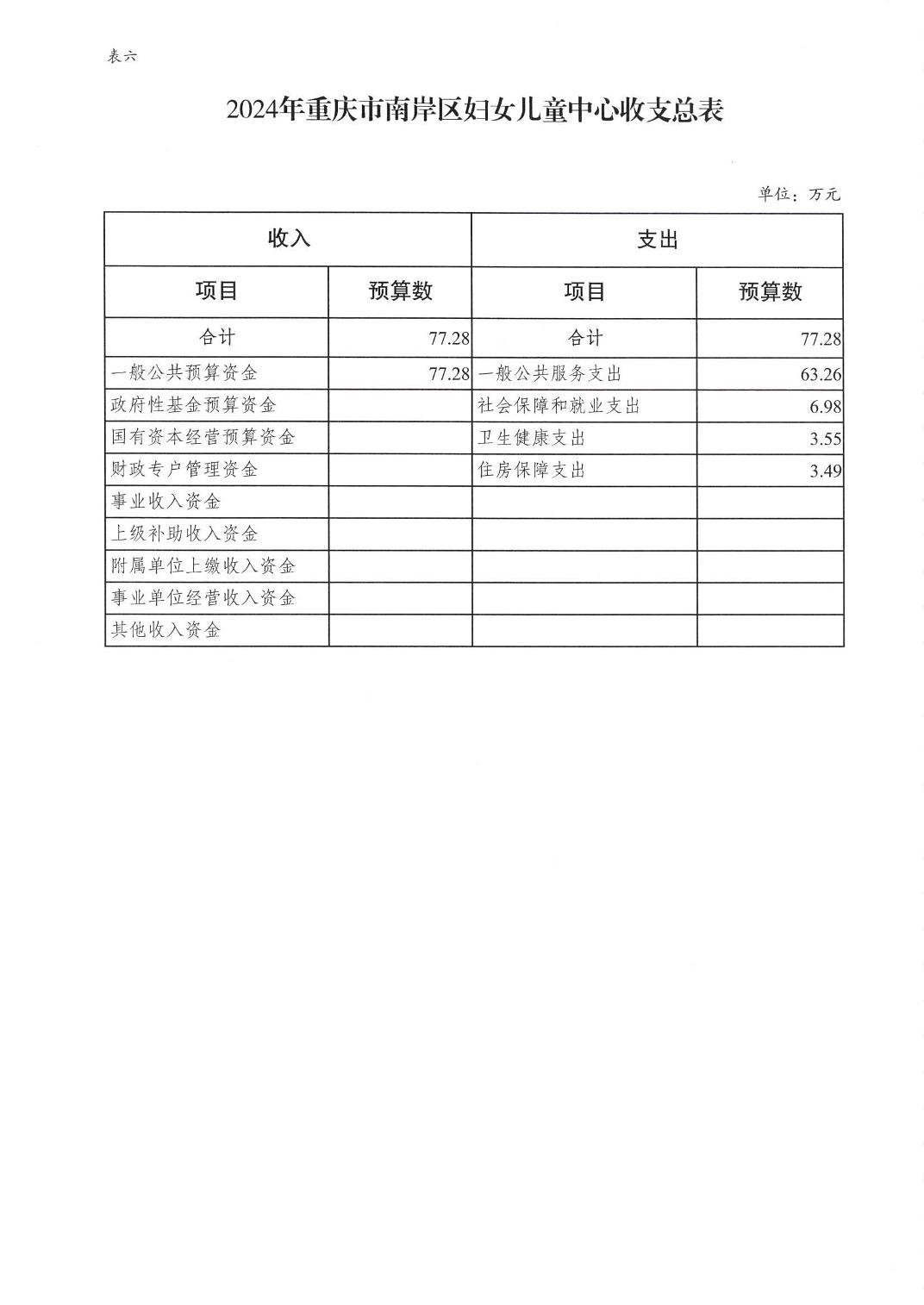 表六

2024年重庆市南岸区妇女儿童中心收支总表

单位：万元

| 收入 | | 支出 | |
|---|---|---|---|
| 项目 | 预算数 | 项目 | 预算数 |
| 合计 | 77.28 | 合计 | 77.28 |
| 一般公共预算资金 | 77.28 | 一般公共服务支出 | 63.26 |
| 政府性基金预算资金 | | 社会保障和就业支出 | 6.98 |
| 国有资本经营预算资金 | | 卫生健康支出 | 3.55 |
| 财政专户管理资金 | | 住房保障支出 | 3.49 |
| 事业收入资金 | | | |
| 上级补助收入资金 | | | |
| 附属单位上缴收入资金 | | | |
| 事业单位经营收入资金 | | | |
| 其他收入资金 | | | |